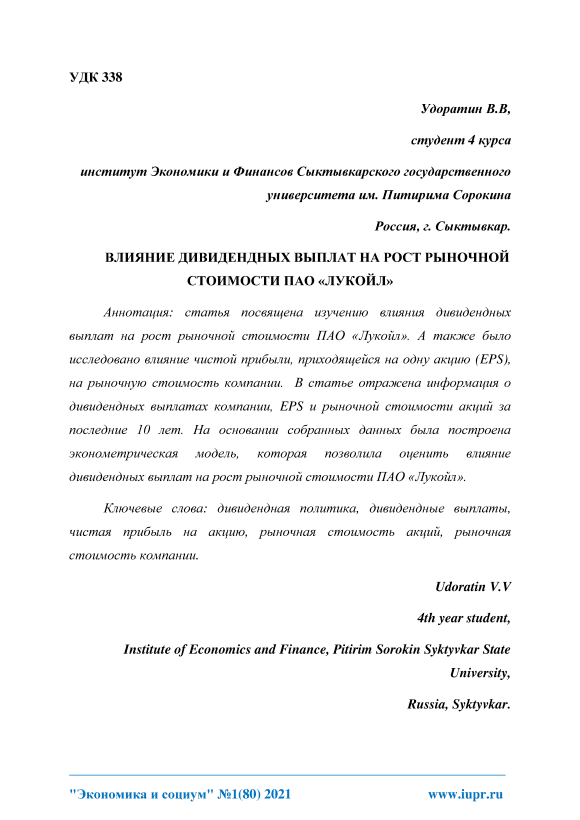 УДК 338

Удоратин В.В,

студент 4 курса

институт Экономики и Финансов Сыктывкарского государственного университета им. Питирима Сорокина

Россия, г. Сыктывкар.

ВЛИЯНИЕ ДИВИДЕНДНЫХ ВЫПЛАТ НА РОСТ РЫНОЧНОЙ СТОИМОСТИ ПАО «ЛУКОЙЛ»

Аннотация: статья посвящена изучению влияния дивидендных выплат на рост рыночной стоимости ПАО «Лукойл». А также было исследовано влияние чистой прибыли, приходящейся на одну акцию (EPS), на рыночную стоимость компании. В статье отражена информация о дивидендных выплатах компании, EPS и рыночной стоимости акций за последние 10 лет. На основании собранных данных была построена эконометрическая модель, которая позволила оценить влияние дивидендных выплат на рост рыночной стоимости ПАО «Лукойл».

Ключевые слова: дивидендная политика, дивидендные выплаты, чистая прибыль на акцию, рыночная стоимость акций, рыночная стоимость компании.

Udoratin V.V

4th year student,

Institute of Economics and Finance, Pitirim Sorokin Syktyvkar State University,

Russia, Syktyvkar.

"Экономика и социум" №1(80) 2021

www.iupr.ru